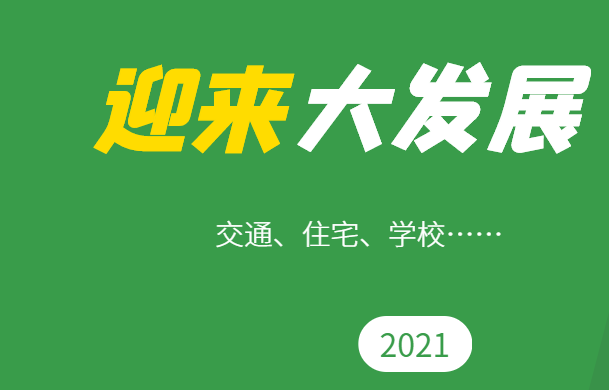 迎来大发展

交通、住宅、学校……

2021